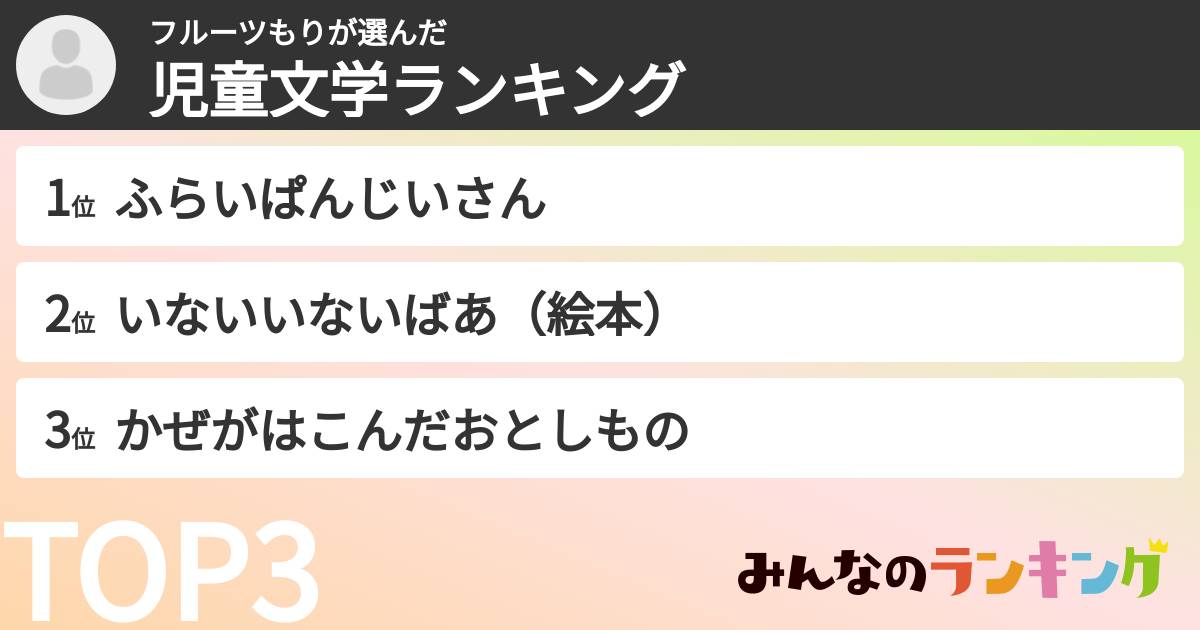 フルーツもりが選んだ
児童文学ランキング

1位 ふらいぱんじいさん

2位 いないいないばあ（絵本）

3位 かぜがはこんだおとしもの

TOP3

みんなのランキング